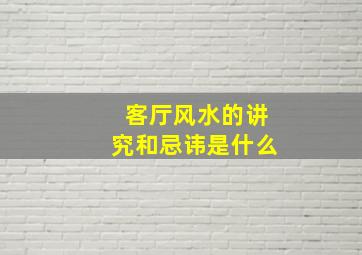 客厅风水的讲究和忌讳是什么